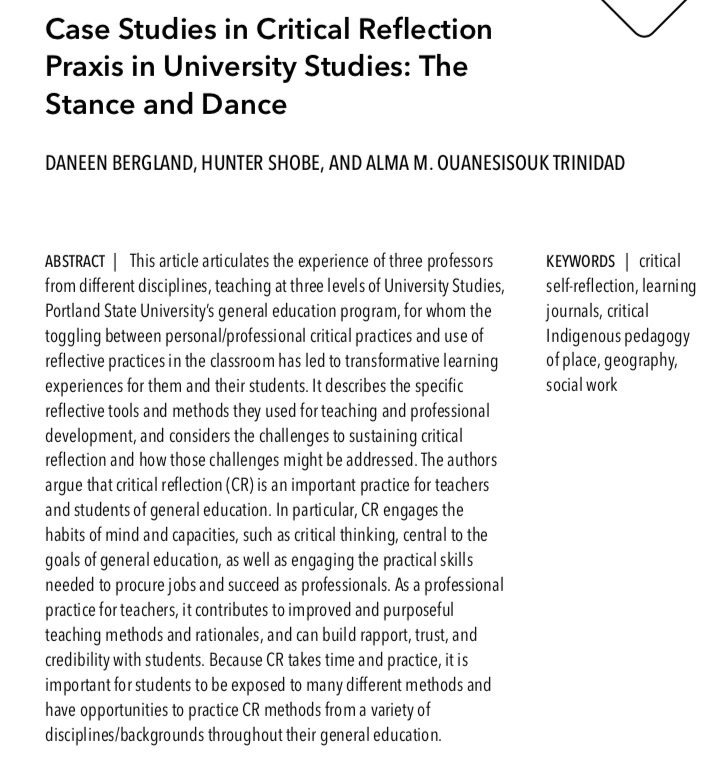 Case Studies in Critical Reflection Praxis in University Studies: The Stance and Dance

DANEEN BERGLAND, HUNTER SHOBE, AND ALMA M. OUANESISOUK TRINIDAD

ABSTRACT | This article articulates the experience of three professors from different disciplines, teaching at three levels of University Studies, Portland State University's general education program, for whom the toggling between personal/professional critical practices and use of reflective practices in the classroom has led to transformative learning experiences for them and their students. It describes the specific reflective tools and methods they used for teaching and professional development, and considers the challenges to sustaining critical reflection and how those challenges might be addressed. The authors argue that critical reflection (CR) is an important practice for teachers and students of general education. In particular, CR engages the habits of mind and capacities, such as critical thinking, central to the goals of general education, as well as engaging the practical skills needed to procure jobs and succeed as professionals. As a professional practice for teachers, it contributes to improved and purposeful teaching methods and rationales, and can build rapport, trust, and credibility with students. Because CR takes time and practice, it is important for students to be exposed to many different methods and have opportunities to practice CR methods from a variety of disciplines/backgrounds throughout their general education.

KEYWORDS | critical self-reflection, learning journals, critical Indigenous pedagogy of place, geography, social work